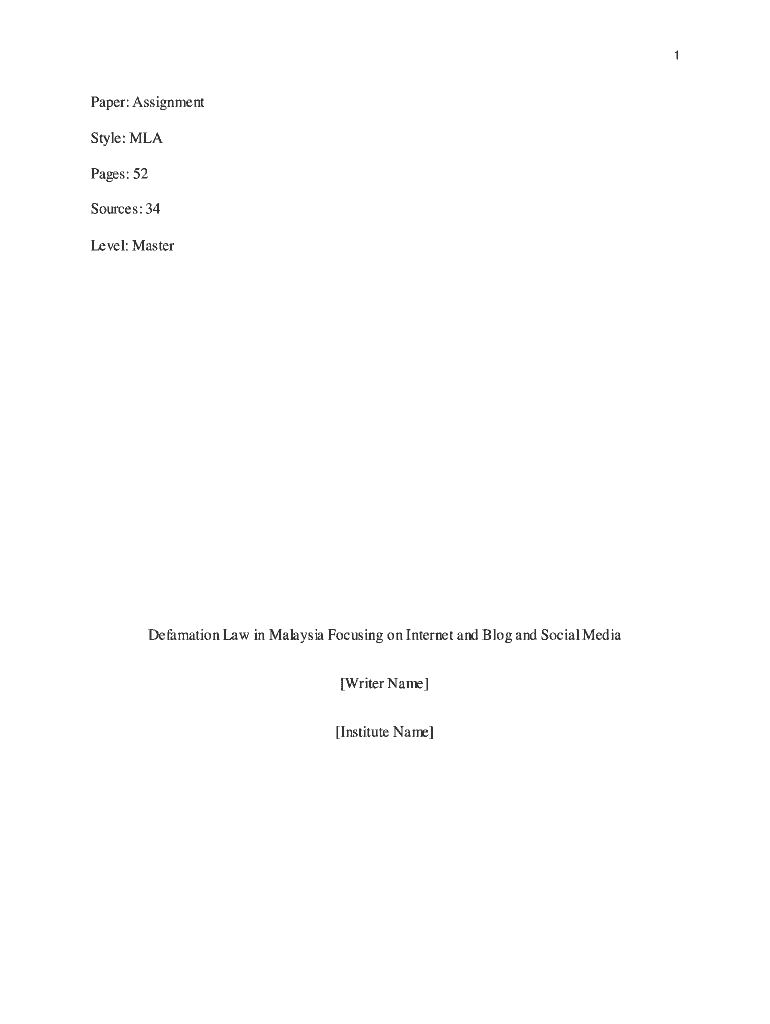 1

Paper: Assignment

Style: MLA

Pages: 52

Sources: 34

Level: Master

Defamation Law in Malaysia Focusing on Internet and Blog and Social Media

[Writer Name]

[Institute Name]